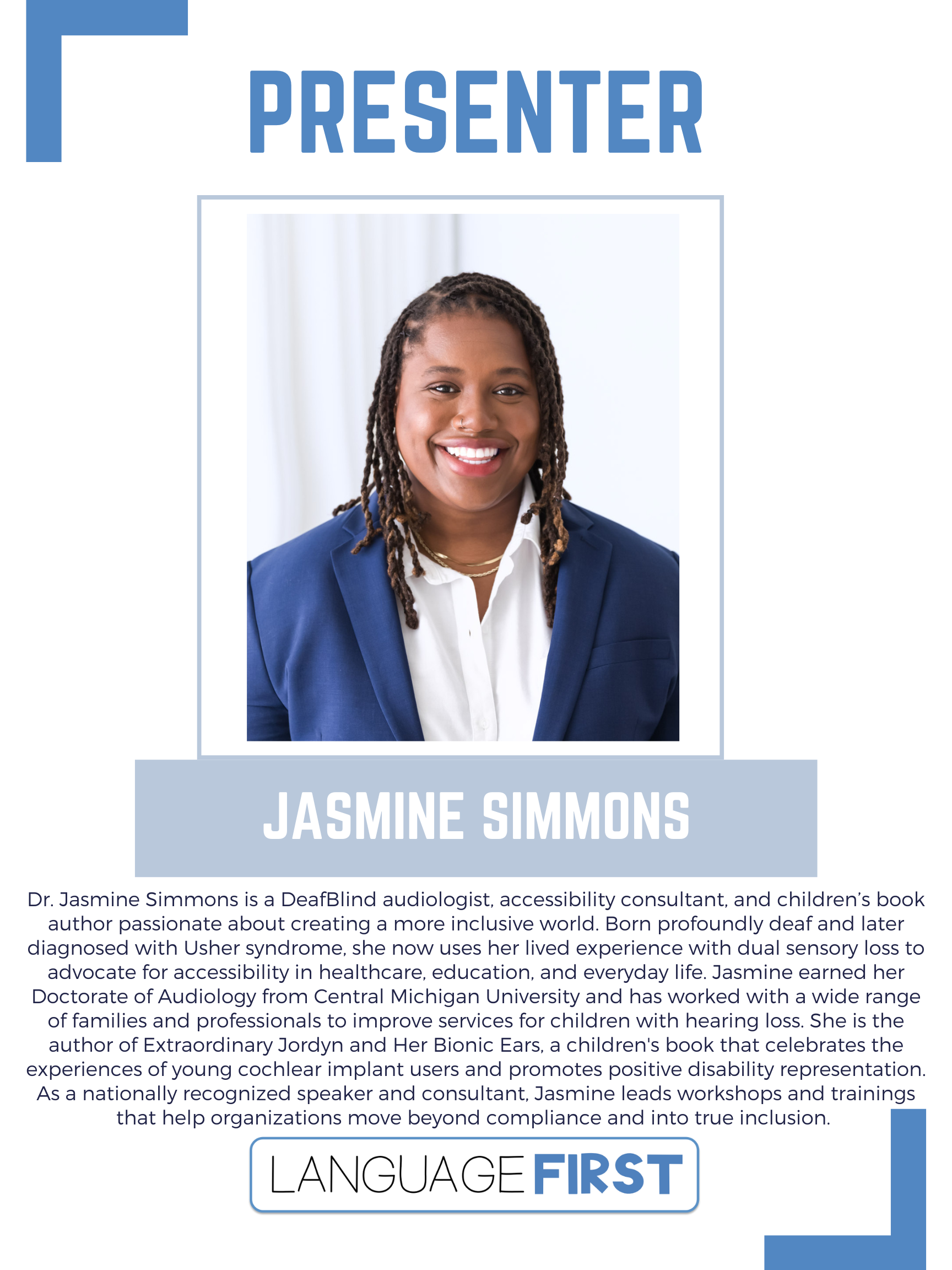 PRESENTER

JASMINE SIMMONS

Dr. Jasmine Simmons is a DeafBlind audiologist, accessibility consultant, and children's book author passionate about creating a more inclusive world. Born profoundly deaf and later diagnosed with Usher syndrome, she now uses her lived experience with dual sensory loss to advocate for accessibility in healthcare, education, and everyday life. Jasmine earned her Doctorate of Audiology from Central Michigan University and has worked with a wide range of families and professionals to improve services for children with hearing loss. She is the author of Extraordinary Jordyn and Her Bionic Ears, a children's book that celebrates the experiences of young cochlear implant users and promotes positive disability representation. As a nationally recognized speaker and consultant, Jasmine leads workshops and trainings that help organizations move beyond compliance and into true inclusion.

LANGUAGE FIRST